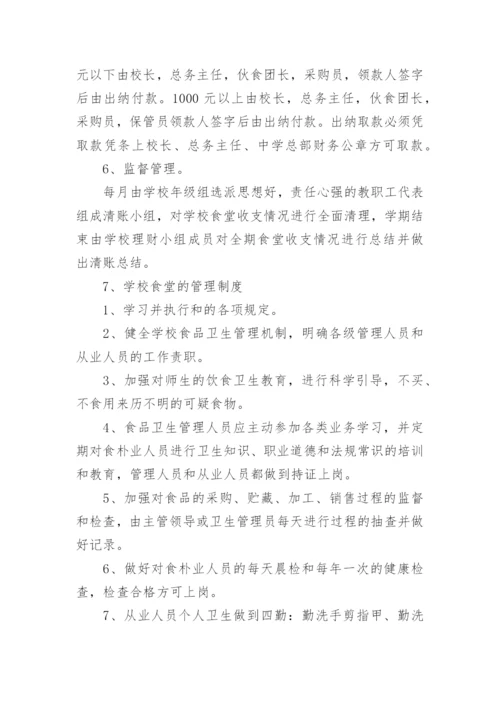 元以下由校长，总务主任，伙食团长，采购员，领款人签字后由出纳付款。1000 元以上由校长，总务主任，伙食团长，采购员，保管员领款人签字后由出纳付款。出纳取款必须凭取款凭条上校长、总务主任、中学总部财务公章方可取款。

6、监督管理。

每月由学校年级组选派思想好，责任心强的教职工代表组成清账小组，对学校食堂收支情况进行全面清理，学期结束由学校理财小组成员对全期食堂收支情况进行总结并做出清账总结。

7、学校食堂的管理制度

1、学习并执行和的各项规定。

2、健全学校食品卫生管理机制，明确各级管理人员和从业人员的工作责职。

3、加强对师生的饮食卫生教育，进行科学引导，不买、不食用来历不明的可疑食物。

4、食品卫生管理人员应主动参加各类业务学习，并定期对食朴业人员进行卫生知识、职业道德和法规常识的培训和教育，管理人员和从业人员都做到持证上岗。

5、加强对食品的采购、贮藏、加工、销售过程的监督和检查，由主管领导或卫生管理员每天进行过程的抽查并做好记录。

6、做好对食朴业人员的每天晨检和每年一次的健康检查，检查合格方可上岗。

7、从业人员个人卫生做到四勤：勤洗手剪指甲、勤洗